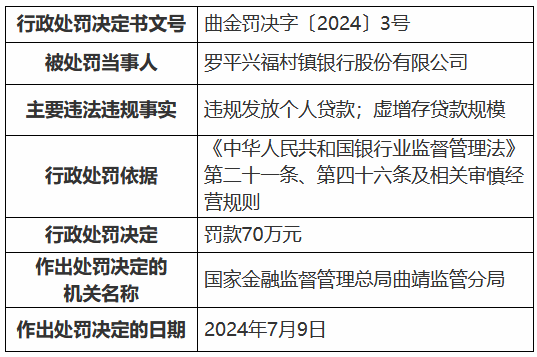 | 行政处罚决定书文号 | 曲金罚决字〔2024〕3号 |
|---|---|
| 被处罚当事人 | 罗平兴福村镇银行股份有限公司 |
| 主要违法违规事实 | 违规发放个人贷款；虚增存贷款规模 |
| 行政处罚依据 | 《中华人民共和国银行业监督管理法》第二十一条、第四十六条及相关审慎经营规则 |
| 行政处罚决定 | 罚款70万元 |
| 作出处罚决定的机关名称 | 国家金融监督管理总局曲靖监管分局 |
| 作出处罚决定的日期 | 2024年7月9日 |